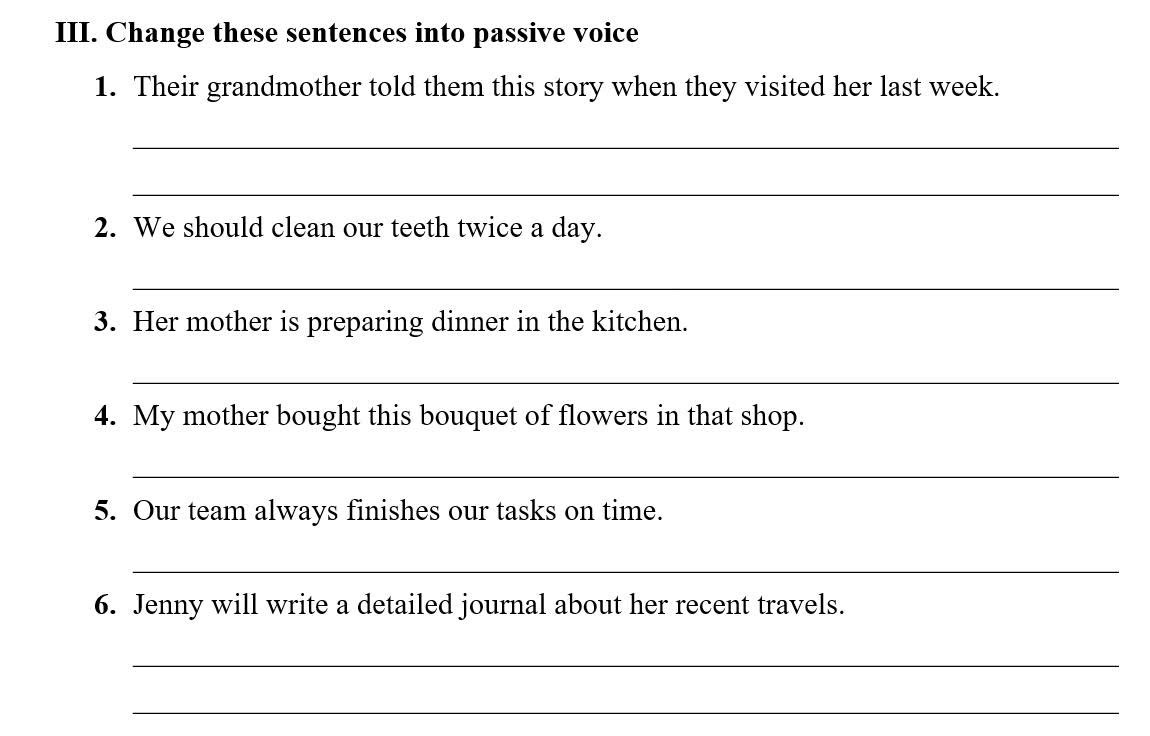 III. Change these sentences into passive voice

1. Their grandmother told them this story when they visited her last week.

____

____

2. We should clean our teeth twice a day.

____

3. Her mother is preparing dinner in the kitchen.

____

4. My mother bought this bouquet of flowers in that shop.

____

5. Our team always finishes our tasks on time.

____

6. Jenny will write a detailed journal about her recent travels.

____

____